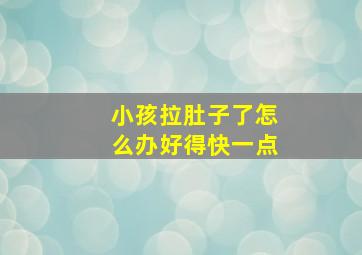 小孩拉肚子了怎么办好得快一点